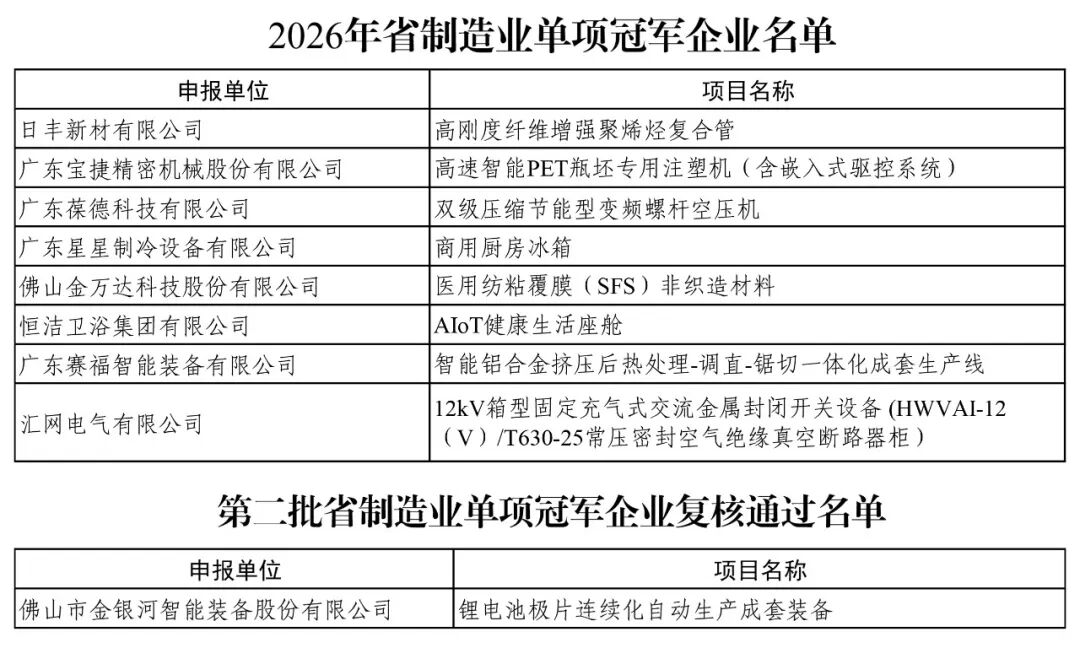 2026年省制造业单项冠军企业名单

| 申报单位 | 项目名称 |
|---|---|
| 日丰新材有限公司 | 高刚度纤维增强聚烯烃复合管 |
| 广东宝捷精密机械股份有限公司 | 高速智能PET瓶坯专用注塑机（含嵌入式驱控系统） |
| 广东葆德科技有限公司 | 双级压缩节能型变频螺杆空压机 |
| 广东星星制冷设备有限公司 | 商用厨房冰箱 |
| 佛山金万达科技股份有限公司 | 医用纺粘覆膜（SFS）非织造材料 |
| 恒洁卫浴集团有限公司 | AIoT健康生活座舱 |
| 广东赛福智能装备有限公司 | 智能铝合金挤压后热处理-调直-锯切一体化成套生产线 |
| 汇网电气有限公司 | 12kV箱型固定充气式交流金属封闭开关设备 (HWVAI-12（V）/T630-25常压密封空气绝缘真空断路器柜） |

第二批省制造业单项冠军企业复核通过名单

| 申报单位 | 项目名称 |
|---|---|
| 佛山市金银河智能装备股份有限公司 | 锂电池极片连续化自动生产成套装备 |